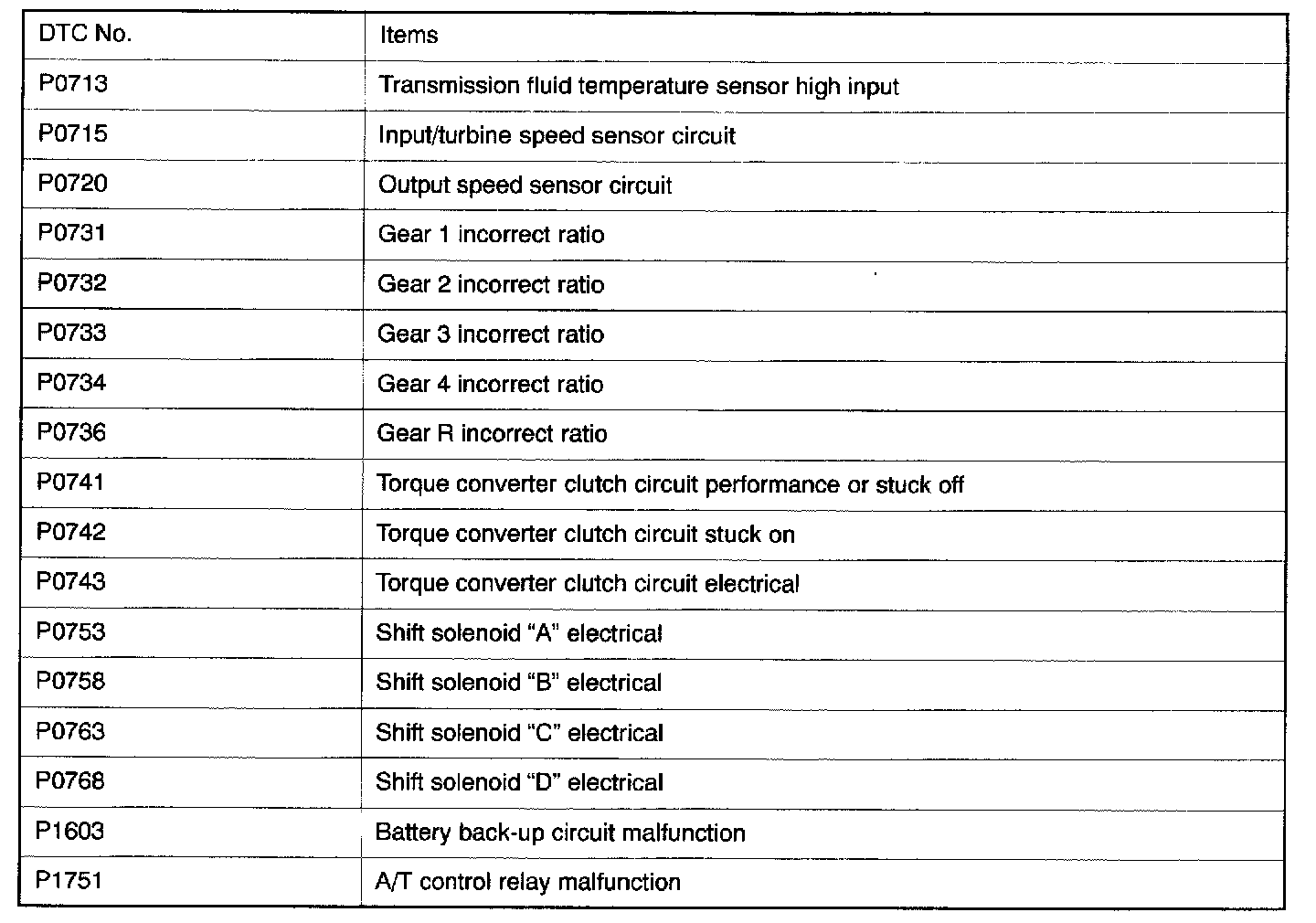 | DTC No. | Items |
|---|---|
| P0713 | Transmission fluid temperature sensor high input |
| P0715 | Input/turbine speed sensor circuit |
| P0720 | Output speed sensor circuit |
| P0731 | Gear 1 incorrect ratio |
| P0732 | Gear 2 incorrect ratio |
| P0733 | Gear 3 incorrect ratio |
| P0734 | Gear 4 incorrect ratio |
| P0736 | Gear R incorrect ratio |
| P0741 | Torque converter clutch circuit performance or stuck off |
| P0742 | Torque converter clutch circuit stuck on |
| P0743 | Torque converter clutch circuit electrical |
| P0753 | Shift solenoid “A” electrical |
| P0758 | Shift solenoid “B” electrical |
| P0763 | Shift solenoid “C” electrical |
| P0768 | Shift solenoid “D” electrical |
| P1603 | Battery back-up circuit malfunction |
| P1751 | A/T control relay malfunction |